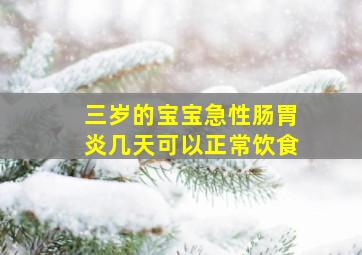 三岁的宝宝急性肠胃炎几天可以正常饮食